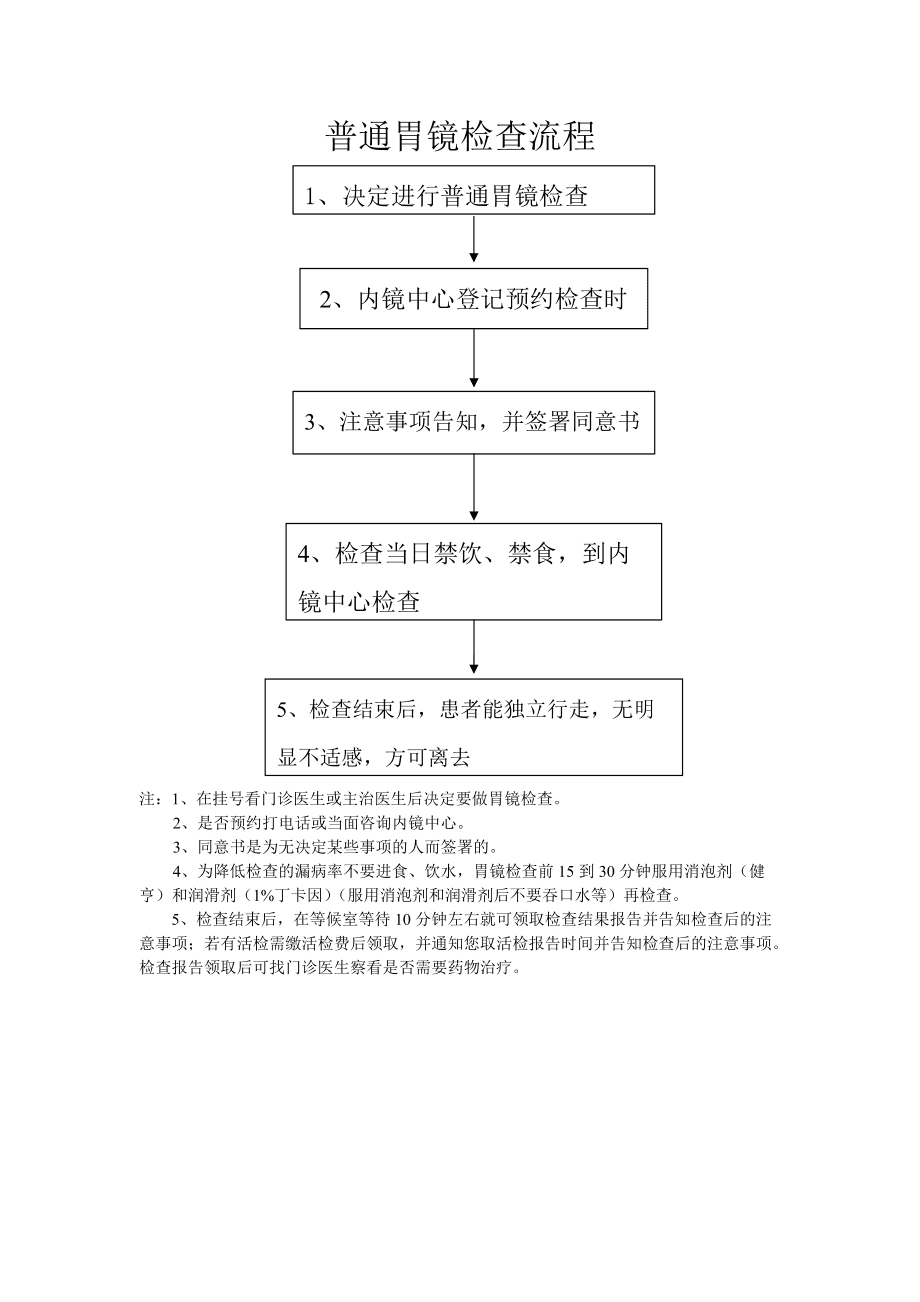 普通胃镜检查流程

1、决定进行普通胃镜检查

2、内镜中心登记预约检查时

3、注意事项告知，并签署同意书

4、检查当日禁饮、禁食，到内镜中心检查

5、检查结束后，患者能独立行走，无明显不适感，方可离去

注：1、在挂号看门诊医生或主治医生后决定要做胃镜检查。

2、是否预约打电话或当面咨询内镜中心。

3、同意书是为无决定某些事项的人而签署的。

4、为降低检查的漏病率不要进食、饮水，胃镜检查前 15 到 30 分钟服用消泡剂（健亨）和润滑剂（1%丁卡因）（服用消泡剂和润滑剂后不要吞口水等）再检查。

5、检查结束后，在等候室等待 10 分钟左右就可领取检查结果报告并告知检查后的注意事项；若有活检需缴活检费后领取，并通知您取活检报告时间并告知检查后的注意事项。检查报告领取后可找门诊医生察看是否需要药物治疗。